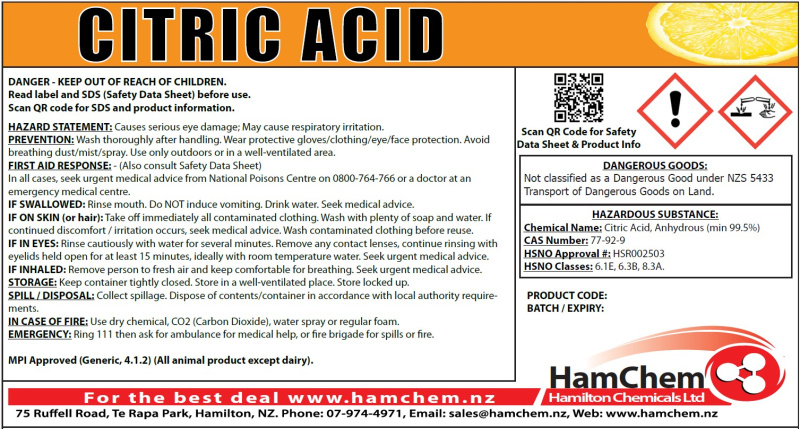 CITRIC ACID

DANGER - KEEP OUT OF REACH OF CHILDREN.
Read label and SDS (Safety Data Sheet) before use.
Scan QR code for SDS and product information.

HAZARD STATEMENT: Causes serious eye damage; May cause respiratory irritation.
PREVENTION: Wash thoroughly after handling. Wear protective gloves/clothing/eye/face protection. Avoid breathing dust/mist/spray. Use only outdoors or in a well-ventilated area.
FIRST AID RESPONSE: - (Also consult Safety Data Sheet)
In all cases, seek urgent medical advice from National Poisons Centre on 0800-764-766 or a doctor at an emergency medical centre.
IF SWALLOWED: Rinse mouth. Do NOT induce vomiting. Drink water. Seek medical advice.
IF ON SKIN (or hair): Take off immediately all contaminated clothing. Wash with plenty of soap and water. If continued discomfort / irritation occurs, seek medical advice. Wash contaminated clothing before reuse.
IF IN EYES: Rinse cautiously with water for several minutes. Remove any contact lenses, continue rinsing with eyelids held open for at least 15 minutes, ideally with room temperature water. Seek urgent medical advice.
IF INHALED: Remove person to fresh air and keep comfortable for breathing. Seek urgent medical advice.
STORAGE: Keep container tightly closed. Store in a well-ventilated place. Store locked up.
SPILL / DISPOSAL: Collect spillage. Dispose of contents/container in accordance with local authority requirements.
IN CASE OF FIRE: Use dry chemical, CO2 (Carbon Dioxide), water spray or regular foam.
EMERGENCY: Ring 111 then ask for ambulance for medical help, or fire brigade for spills or fire.

MPI Approved (Generic, 4.1.2) (All animal product except dairy).

Scan QR Code for Safety Data Sheet & Product Info

DANGEROUS GOODS:
Not classified as a Dangerous Good under NZS 5433 Transport of Dangerous Goods on Land.

HAZARDOUS SUBSTANCE:
Chemical Name: Citric Acid, Anhydrous (min 99.5%)
CAS Number: 77-92-9
HSNO Approval #: HSR002503
HSNO Classes: 6.1E, 6.3B, 8.3A.

PRODUCT CODE:
BATCH / EXPIRY:

HamChem
Hamilton Chemicals Ltd

For the best deal www.hamchem.nz

75 Ruffell Road, Te Rapa Park, Hamilton, NZ. Phone: 07-974-4971, Email: sales@hamchem.nz, Web: www.hamchem.nz